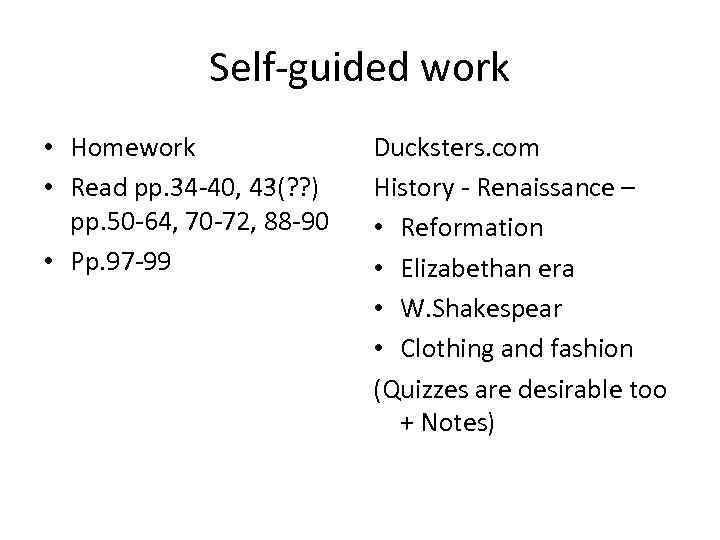 Self-guided work

• Homework
• Read pp.34-40, 43(??) pp.50-64, 70-72, 88-90
• Pp.97-99

Ducksters.com
History - Renaissance –
• Reformation
• Elizabethan era
• W.Shakespear
• Clothing and fashion
(Quizzes are desirable too + Notes)